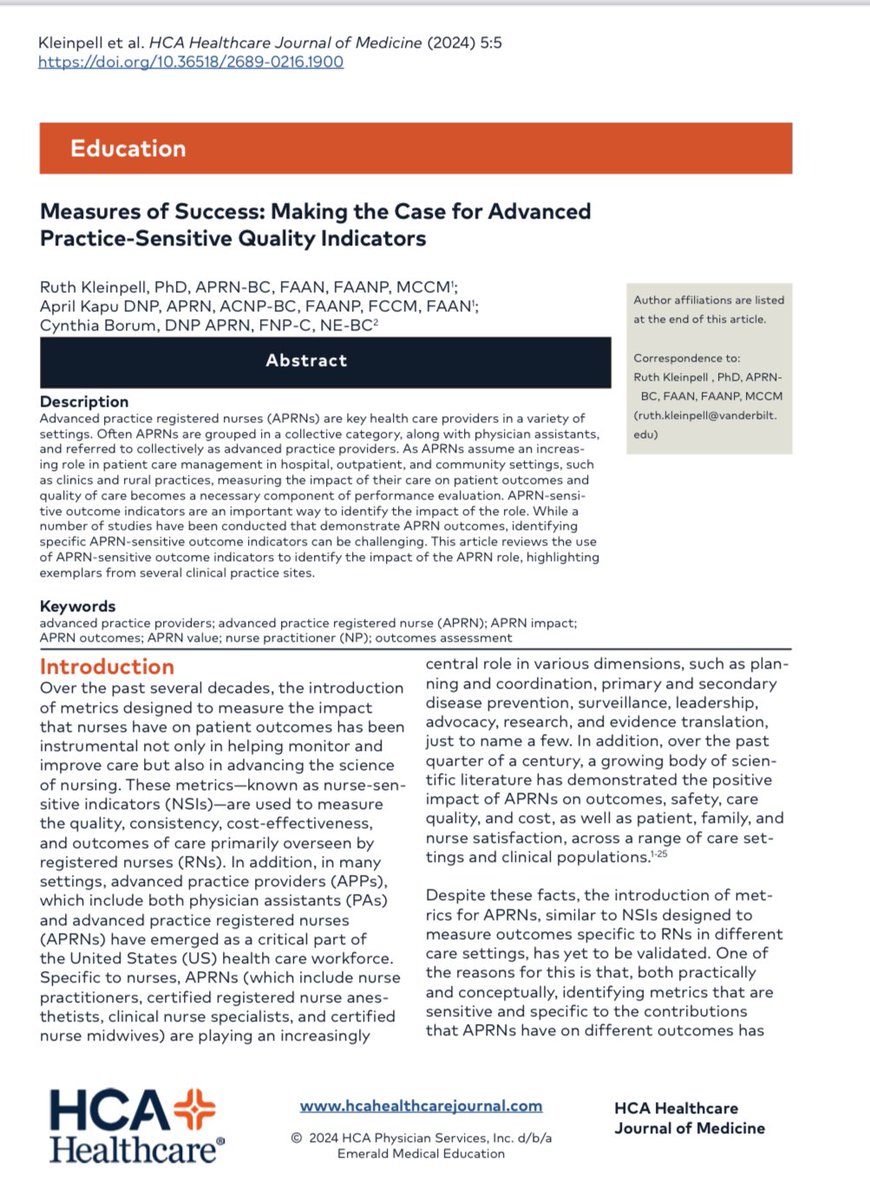 Kleinpell et al. HCA Healthcare Journal of Medicine (2024) 5:5
https://doi.org/10.36518/2689-0216.1900

Education

Measures of Success: Making the Case for Advanced Practice-Sensitive Quality Indicators

Ruth Kleinpell, PhD, APRN-BC, FAAN, FAANP, MCCM$^1$;
April Kapu DNP, APRN, ACNP-BC, FAANP, FCCM, FAAN$^1$;
Cynthia Borum, DNP APRN, FNP-C, NE-BC$^2$

Author affiliations are listed at the end of this article.

Correspondence to:
Ruth Kleinpell , PhD, APRN-BC, FAAN, FAANP, MCCM
(ruth.kleinpell@vanderbilt.edu)

Abstract

Description
Advanced practice registered nurses (APRNs) are key health care providers in a variety of settings. Often APRNs are grouped in a collective category, along with physician assistants, and referred to collectively as advanced practice providers. As APRNs assume an increasing role in patient care management in hospital, outpatient, and community settings, such as clinics and rural practices, measuring the impact of their care on patient outcomes and quality of care becomes a necessary component of performance evaluation. APRN-sensitive outcome indicators are an important way to identify the impact of the role. While a number of studies have been conducted that demonstrate APRN outcomes, identifying specific APRN-sensitive outcome indicators can be challenging. This article reviews the use of APRN-sensitive outcome indicators to identify the impact of the APRN role, highlighting exemplars from several clinical practice sites.

Keywords
advanced practice providers; advanced practice registered nurse (APRN); APRN impact; APRN outcomes; APRN value; nurse practitioner (NP); outcomes assessment

Introduction
Over the past several decades, the introduction of metrics designed to measure the impact that nurses have on patient outcomes has been instrumental not only in helping monitor and improve care but also in advancing the science of nursing. These metrics—known as nurse-sensitive indicators (NSIs)—are used to measure the quality, consistency, cost-effectiveness, and outcomes of care primarily overseen by registered nurses (RNs). In addition, in many settings, advanced practice providers (APPs), which include both physician assistants (PAs) and advanced practice registered nurses (APRNs) have emerged as a critical part of the United States (US) health care workforce. Specific to nurses, APRNs (which include nurse practitioners, certified registered nurse anesthetists, clinical nurse specialists, and certified nurse midwives) are playing an increasingly central role in various dimensions, such as planning and coordination, primary and secondary disease prevention, surveillance, leadership, advocacy, research, and evidence translation, just to name a few. In addition, over the past quarter of a century, a growing body of scientific literature has demonstrated the positive impact of APRNs on outcomes, safety, care quality, and cost, as well as patient, family, and nurse satisfaction, across a range of care settings and clinical populations.$^{1-25}$

Despite these facts, the introduction of metrics for APRNs, similar to NSIs designed to measure outcomes specific to RNs in different care settings, has yet to be validated. One of the reasons for this is that, both practically and conceptually, identifying metrics that are sensitive and specific to the contributions that APRNs have on different outcomes has

HCA Healthcare®

www.hcahealthcarejournal.com
© 2024 HCA Physician Services, Inc. d/b/a Emerald Medical Education

HCA Healthcare Journal of Medicine